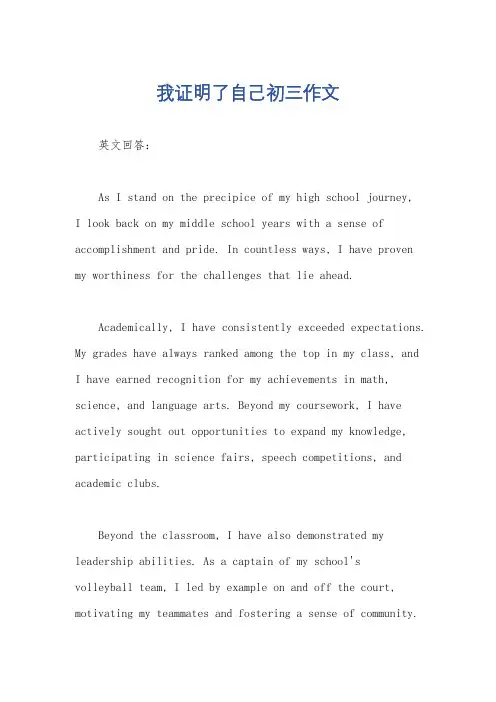 我证明了自己初三作文

英文回答:

As I stand on the precipice of my high school journey, I look back on my middle school years with a sense of accomplishment and pride. In countless ways, I have proven my worthiness for the challenges that lie ahead.

Academically, I have consistently exceeded expectations. My grades have always ranked among the top in my class, and I have earned recognition for my achievements in math, science, and language arts. Beyond my coursework, I have actively sought out opportunities to expand my knowledge, participating in science fairs, speech competitions, and academic clubs.

Beyond the classroom, I have also demonstrated my leadership abilities. As a captain of my school's volleyball team, I led by example on and off the court, motivating my teammates and fostering a sense of community.